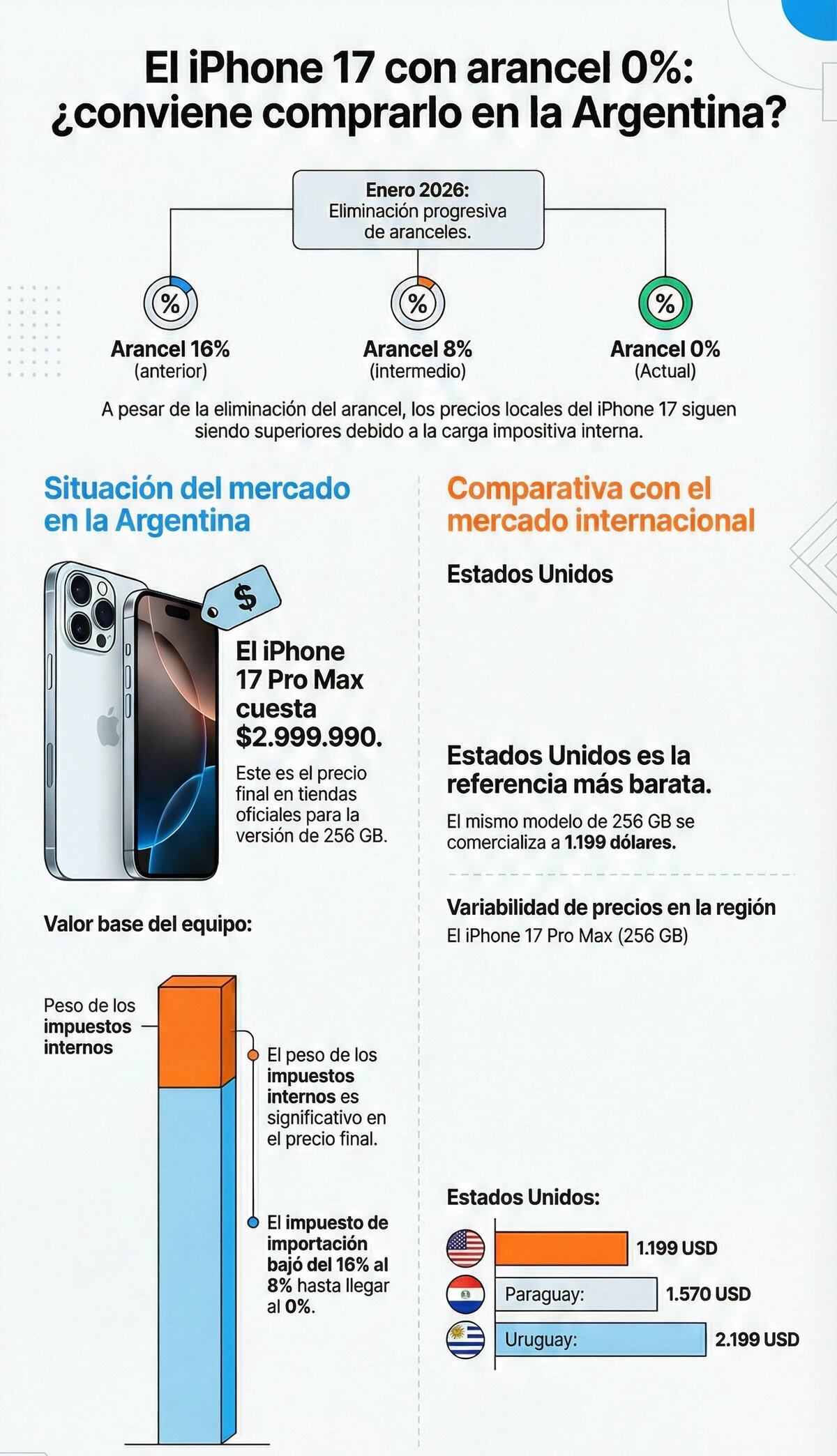 El iPhone 17 con arancel 0%: ¿conviene comprarlo en la Argentina?

Enero 2026: Eliminación progresiva de aranceles.

%
Arancel 16%
(anterior)

%
Arancel 8%
(intermedio)

%
Arancel 0%
(Actual)

A pesar de la eliminación del arancel, los precios locales del iPhone 17 siguen siendo superiores debido a la carga impositiva interna.

Situación del mercado en la Argentina

$

El iPhone 17 Pro Max cuesta $2.999.990.

Este es el precio final en tiendas oficiales para la versión de 256 GB.

Valor base del equipo:

Peso de los impuestos internos

El peso de los impuestos internos es significativo en el precio final.

El impuesto de importación bajó del 16% al 8% hasta llegar al 0%.

Comparativa con el mercado internacional

Estados Unidos

Estados Unidos es la referencia más barata.

El mismo modelo de 256 GB se comercializa a 1.199 dólares.

Variabilidad de precios en la región
El iPhone 17 Pro Max (256 GB)

Estados Unidos:
1.199 USD
Paraguay: 1.570 USD
Uruguay: 2.199 USD